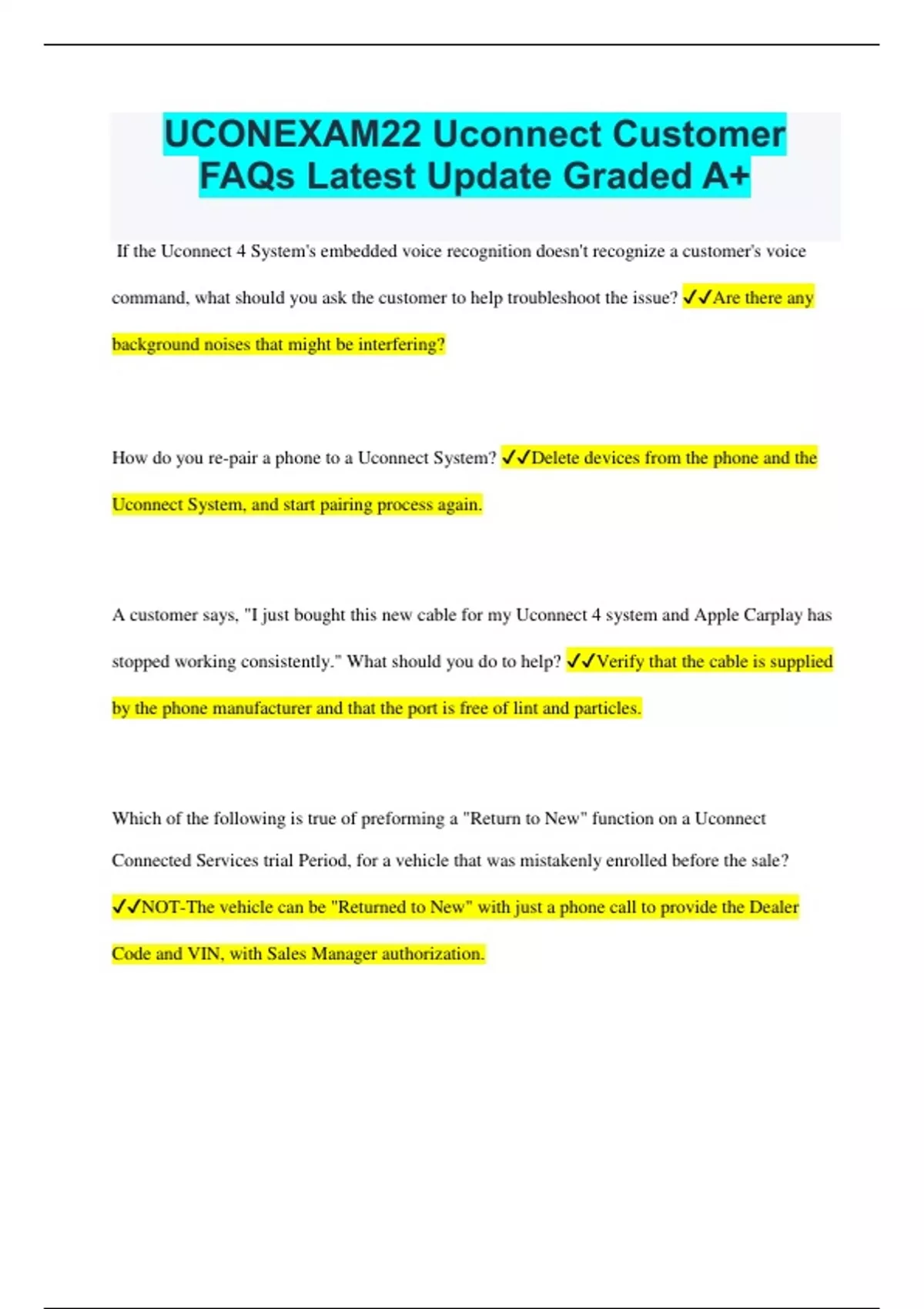 UCONEXAM22 Uconnect Customer FAQs Latest Update Graded A+

If the Uconnect 4 System's embedded voice recognition doesn't recognize a customer's voice command, what should you ask the customer to help troubleshoot the issue? ✓✓Are there any background noises that might be interfering?

How do you re-pair a phone to a Uconnect System? ✓✓Delete devices from the phone and the Uconnect System, and start pairing process again.

A customer says, "I just bought this new cable for my Uconnect 4 system and Apple Carplay has stopped working consistently." What should you do to help? ✓✓Verify that the cable is supplied by the phone manufacturer and that the port is free of lint and particles.

Which of the following is true of preforming a "Return to New" function on a Uconnect Connected Services trial Period, for a vehicle that was mistakenly enrolled before the sale? ✓✓NOT-The vehicle can be "Returned to New" with just a phone call to provide the Dealer Code and VIN, with Sales Manager authorization.